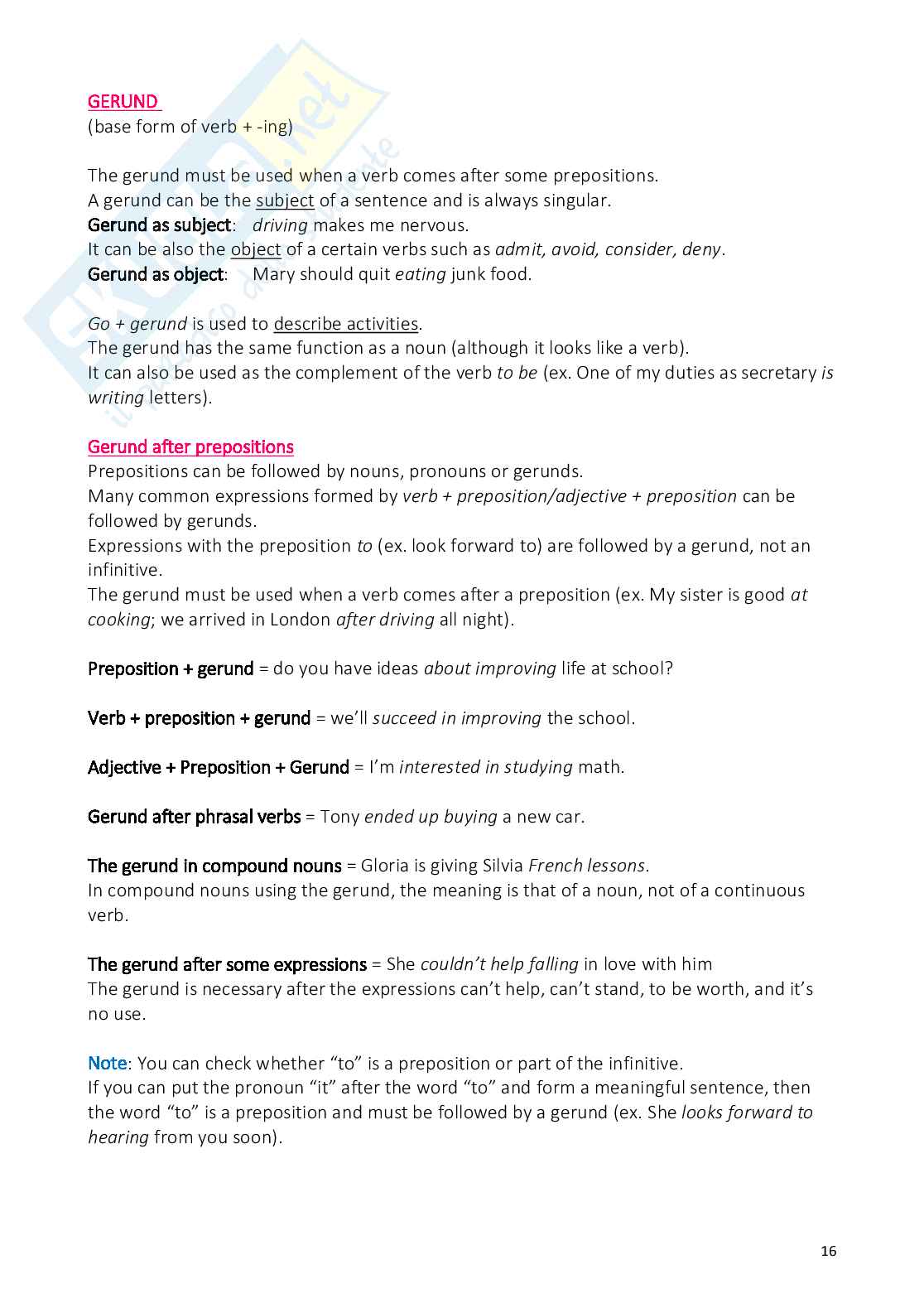 GERUND
(base form of verb + -ing)

The gerund must be used when a verb comes after some prepositions.
A gerund can be the subject of a sentence and is always singular.
Gerund as subject: driving makes me nervous.
It can be also the object of a certain verbs such as admit, avoid, consider, deny.
Gerund as object: Mary should quit eating junk food.

Go + gerund is used to describe activities.
The gerund has the same function as a noun (although it looks like a verb).
It can also be used as the complement of the verb to be (ex. One of my duties as secretary is writing letters).

Gerund after prepositions
Prepositions can be followed by nouns, pronouns or gerunds.
Many common expressions formed by verb + preposition/adjective + preposition can be followed by gerunds.
Expressions with the preposition to (ex. look forward to) are followed by a gerund, not an infinitive.
The gerund must be used when a verb comes after a preposition (ex. My sister is good at cooking; we arrived in London after driving all night).

Preposition + gerund = do you have ideas about improving life at school?

Verb + preposition + gerund = we'll succeed in improving the school.

Adjective + Preposition + Gerund = I'm interested in studying math.

Gerund after phrasal verbs = Tony ended up buying a new car.

The gerund in compound nouns = Gloria is giving Silvia French lessons.
In compound nouns using the gerund, the meaning is that of a noun, not of a continuous verb.

The gerund after some expressions = She couldn't help falling in love with him
The gerund is necessary after the expressions can't help, can't stand, to be worth, and it's no use.

Note: You can check whether "to" is a preposition or part of the infinitive.
If you can put the pronoun "it" after the word "to" and form a meaningful sentence, then the word "to" is a preposition and must be followed by a gerund (ex. She looks forward to hearing from you soon).

16